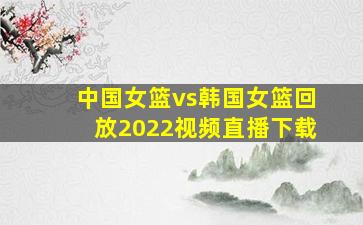 中国女篮vs韩国女篮回放2022视频直播下载